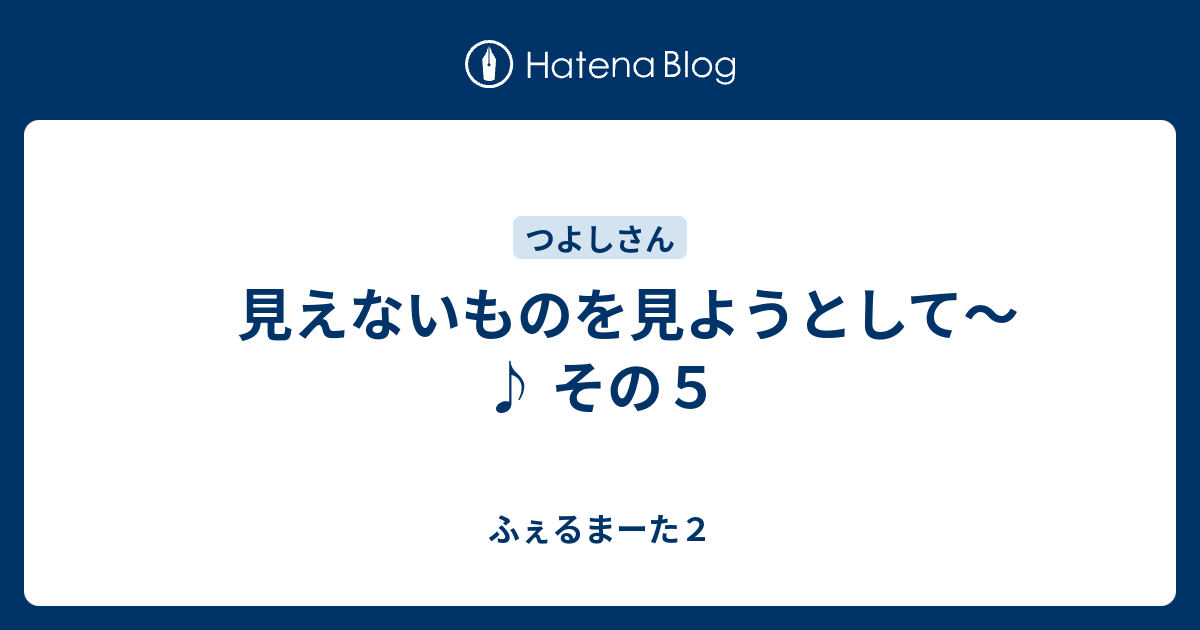 Hatena Blog

つよしさん

見えないものを見ようとして〜♪ その５

ふぇるまーた２